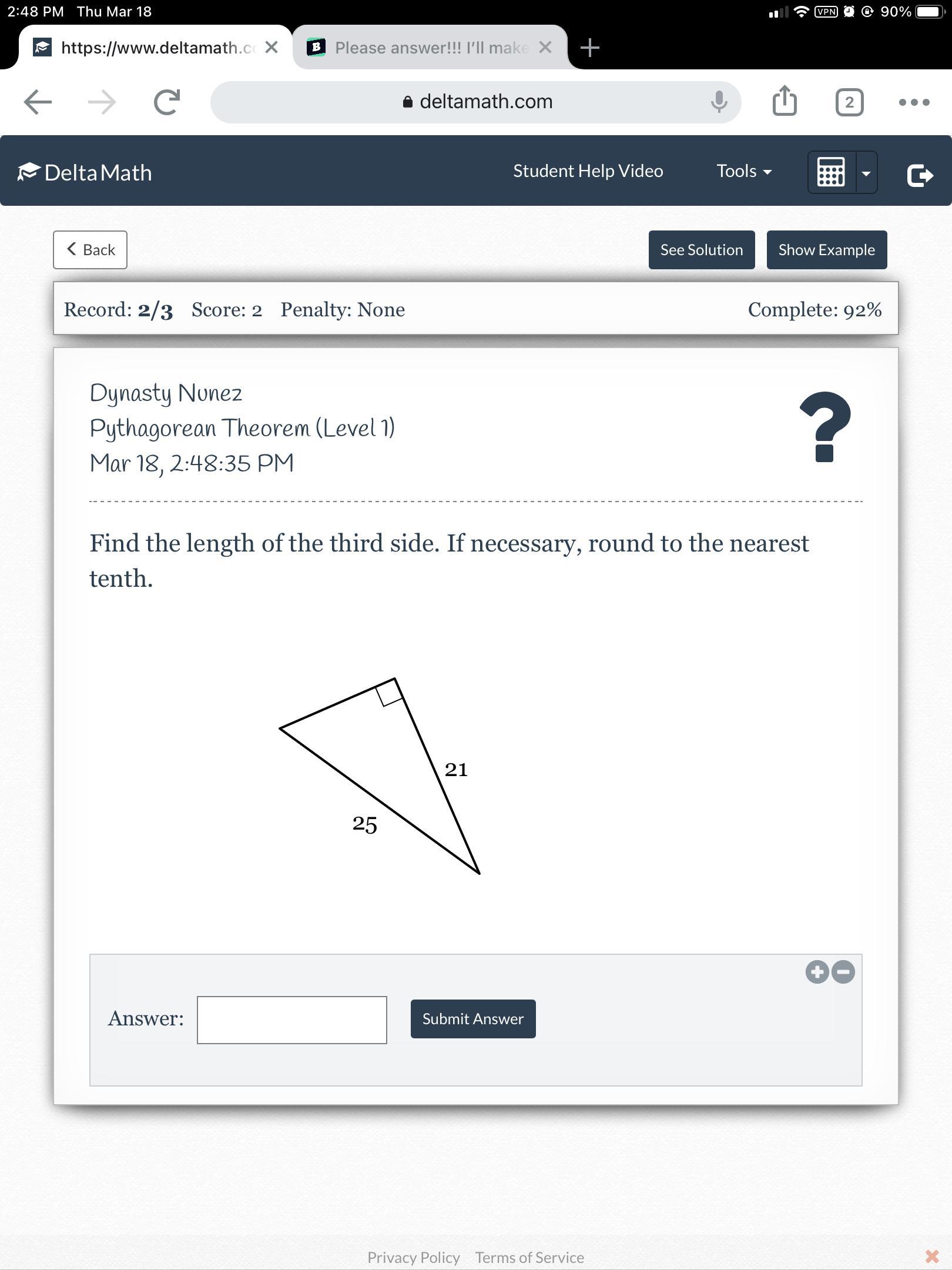 2:48 PM Thu Mar 18

VPN 90%

https://www.deltamath.c

Please answer!!! I'll make

deltamath.com

2

DeltaMath

Student Help Video

Tools

Back

See Solution

Show Example

Record: 2/3 Score: 2 Penalty: None Complete: 92%

Dynasty Nunez
Pythagorean Theorem (Level 1)
Mar 18, 2:48:35 PM

?

Find the length of the third side. If necessary, round to the nearest tenth.

21

25

Answer:

Submit Answer

Privacy Policy Terms of Service